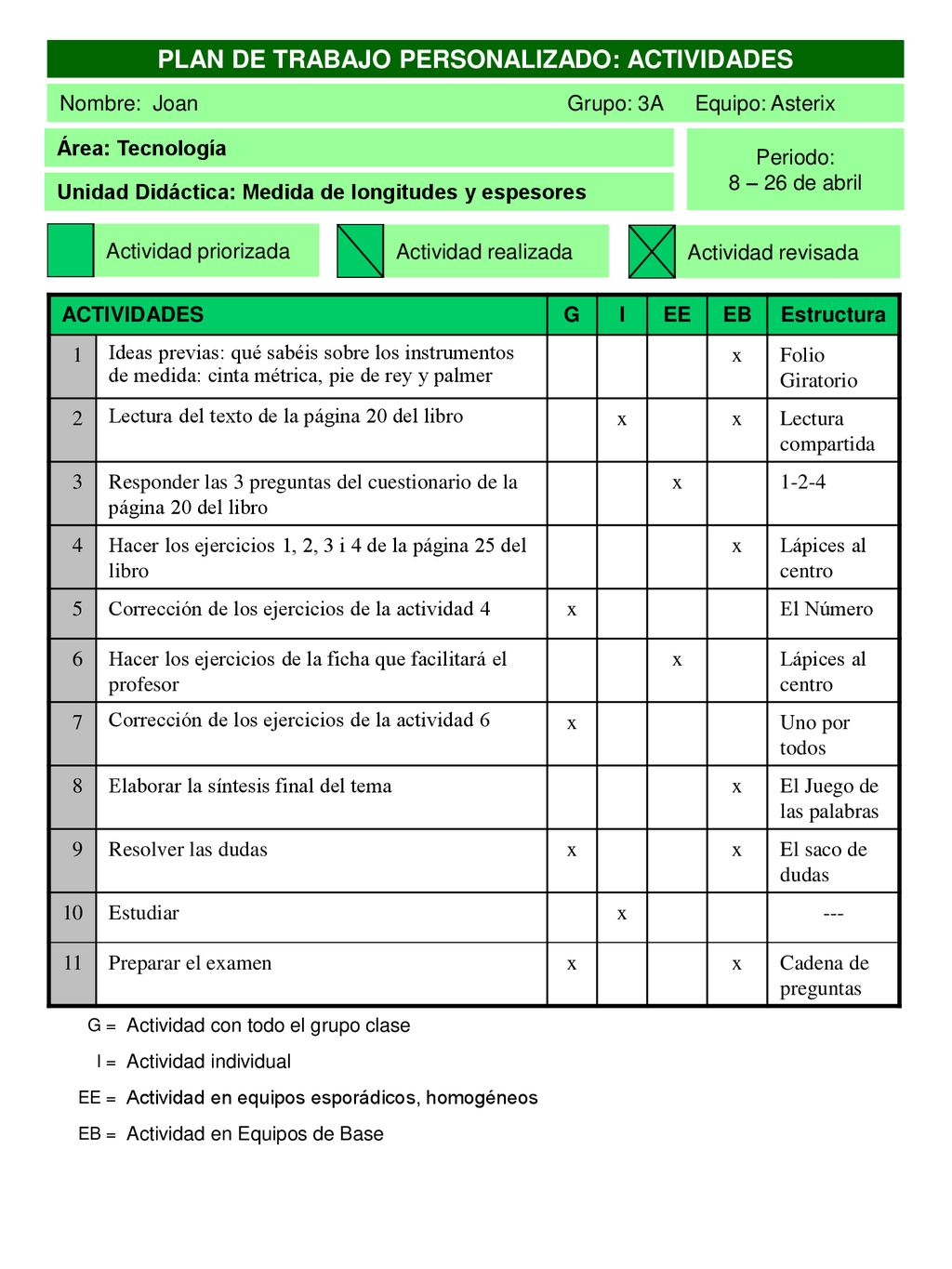 PLAN DE TRABAJO PERSONALIZADO: ACTIVIDADES

Nombre: Joan Grupo: 3A Equipo: Asterix

Área: Tecnología

Unidad Didáctica: Medida de longitudes y espesores

Periodo: 8 – 26 de abril

Actividad priorizada

Actividad realizada

Actividad revisada

| | ACTIVIDADES | G | I | EE | EB | Estructura |
|---|---|---|---|---|---|---|
| 1 | Ideas previas: qué sabéis sobre los instrumentos de medida: cinta métrica, pie de rey y palmer | | | | x | Folio Giratorio |
| 2 | Lectura del texto de la página 20 del libro | | x | | x | Lectura compartida |
| 3 | Responder las 3 preguntas del cuestionario de la página 20 del libro | | | x | | 1-2-4 |
| 4 | Hacer los ejercicios 1, 2, 3 i 4 de la página 25 del libro | | | | x | Lápices al centro |
| 5 | Corrección de los ejercicios de la actividad 4 | x | | | | El Número |
| 6 | Hacer los ejercicios de la ficha que facilitará el profesor | | | x | | Lápices al centro |
| 7 | Corrección de los ejercicios de la actividad 6 | x | | | | Uno por todos |
| 8 | Elaborar la síntesis final del tema | | | | x | El Juego de las palabras |
| 9 | Resolver las dudas | x | | | x | El saco de dudas |
| 10 | Estudiar | | x | | | --- |
| 11 | Preparar el examen | x | | | x | Cadena de preguntas |

G = Actividad con todo el grupo clase

I = Actividad individual

EE = Actividad en equipos esporádicos, homogéneos

EB = Actividad en Equipos de Base